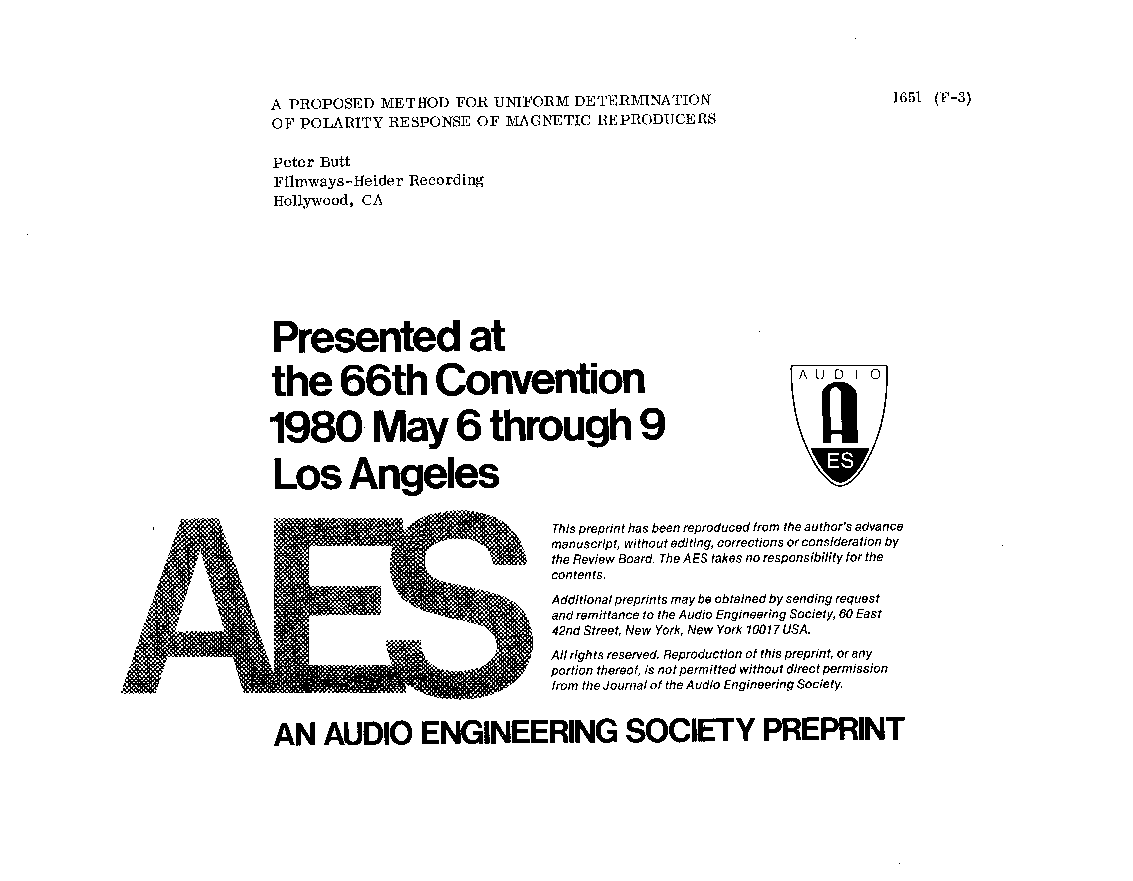 A PROPOSED METHOD FOR UNIFORM DETERMINATION OF POLARITY RESPONSE OF MAGNETIC REPRODUCERS

1651 (F-3)

Peter Butt
Filmways-Heider Recording
Hollywood, CA

Presented at
the 66th Convention
1980 May 6 through 9
Los Angeles

AUDIO
A
ES

AES

This preprint has been reproduced from the author's advance manuscript, without editing, corrections or consideration by the Review Board. The AES takes no responsibility for the contents.

Additional preprints may be obtained by sending request and remittance to the Audio Engineering Society, 60 East 42nd Street, New York, New York 10017 USA.

All rights reserved. Reproduction of this preprint, or any portion thereof, is not permitted without direct permission from the Journal of the Audio Engineering Society.

AN AUDIO ENGINEERING SOCIETY PREPRINT